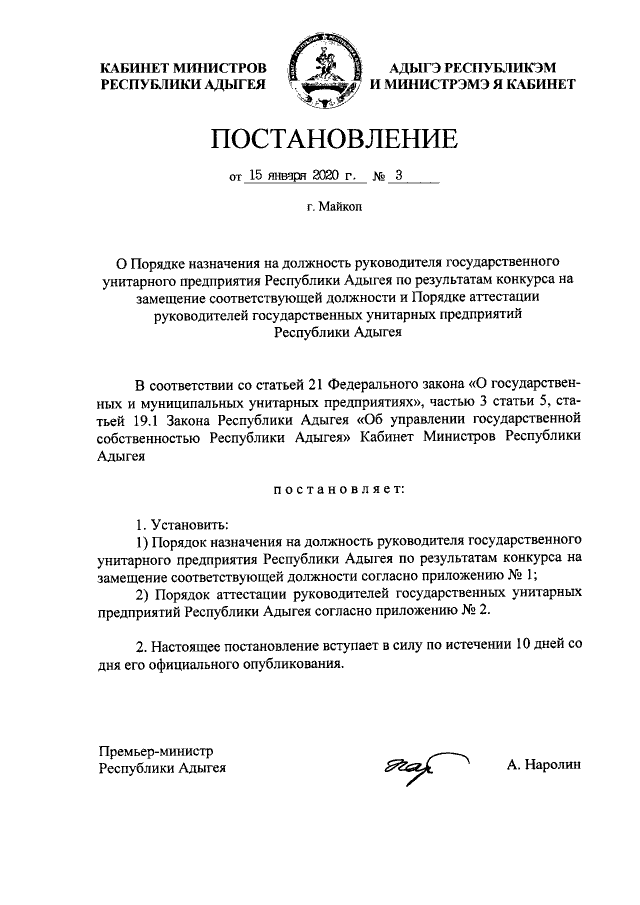 КАБИНЕТ МИНИСТРОВ
РЕСПУБЛИКИ АДЫГЕЯ

АДЫГЭ РЕСПУБЛИКЭМ
И МИНИСТРЭМЭ Я КАБИНЕТ

ПОСТАНОВЛЕНИЕ

от 15 января 2020 г. № 3

г. Майкоп

О Порядке назначения на должность руководителя государственного унитарного предприятия Республики Адыгея по результатам конкурса на замещение соответствующей должности и Порядке аттестации руководителей государственных унитарных предприятий Республики Адыгея

В соответствии со статьей 21 Федерального закона «О государственных и муниципальных унитарных предприятиях», частью 3 статьи 5, статьей 19.1 Закона Республики Адыгея «Об управлении государственной собственностью Республики Адыгея» Кабинет Министров Республики Адыгея

постановляет:

1. Установить:
1) Порядок назначения на должность руководителя государственного унитарного предприятия Республики Адыгея по результатам конкурса на замещение соответствующей должности согласно приложению № 1;
2) Порядок аттестации руководителей государственных унитарных предприятий Республики Адыгея согласно приложению № 2.

2. Настоящее постановление вступает в силу по истечении 10 дней со дня его официального опубликования.

Премьер-министр
Республики Адыгея

А. Наролин